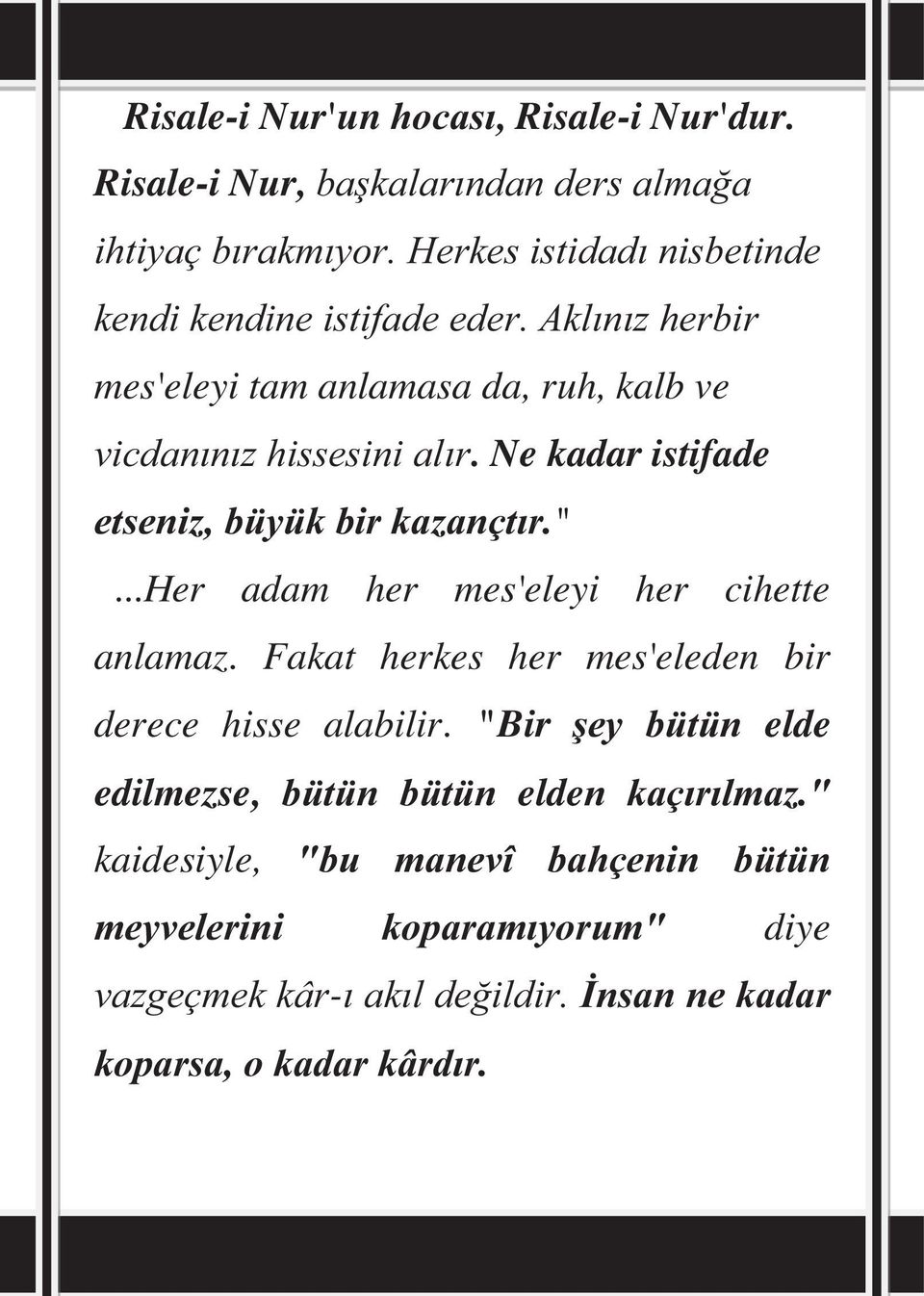 Risale-i Nur'un hocası, Risale-i Nur'dur. Risale-i Nur, başkalarından ders almağa ihtiyaç bırakmıyor. Herkes istidadı nisbetinde kendi kendine istifade eder. Aklınız herbir mes'eleyi tam anlamasa da, ruh, kalb ve vicdanınız hissesini alır. Ne kadar istifade etseniz, büyük bir kazançtır."

...Her adam her mes'eleyi her cihette anlamaz. Fakat herkes her mes'eleden bir derece hisse alabilir. "Bir şey bütün elde edilmezse, bütün bütün elden kaçırılmaz." kaidesiyle, "bu manevî bahçenin bütün meyvelerini koparamıyorum" diye vazgeçmek kâr-ı akıl değildir. İnsan ne kadar koparsa, o kadar kârdır.